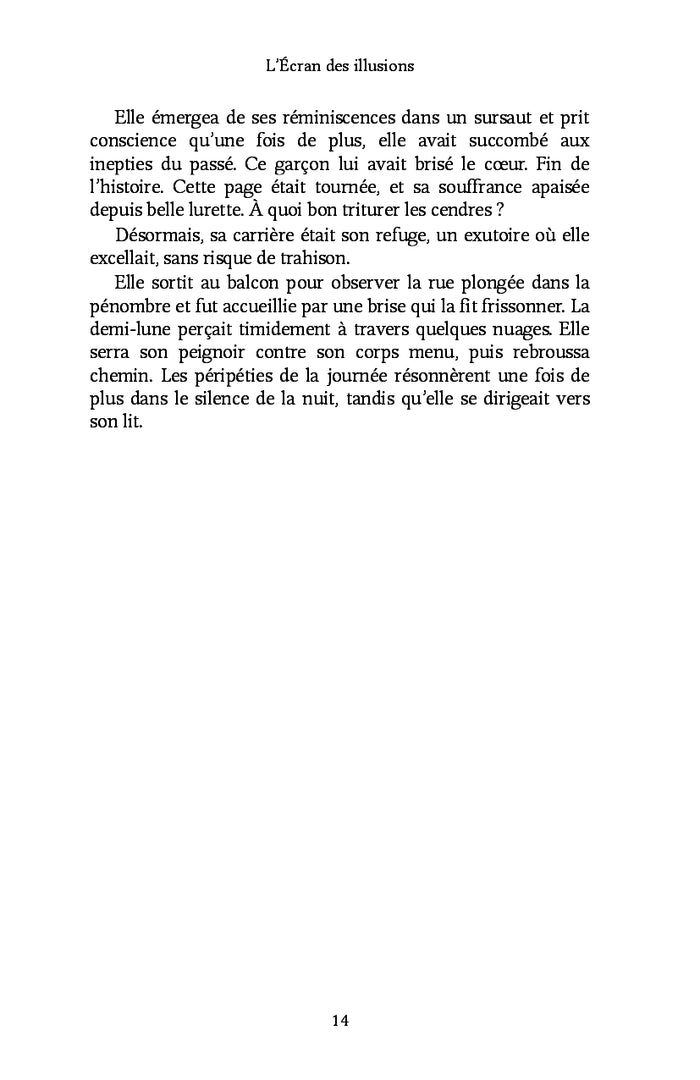 L'Écran des illusions

Elle émergea de ses réminiscences dans un sursaut et prit conscience qu'une fois de plus, elle avait succombé aux inepties du passé. Ce garçon lui avait brisé le cœur. Fin de l'histoire. Cette page était tournée, et sa souffrance apaisée depuis belle lurette. À quoi bon triturer les cendres ?

Désormais, sa carrière était son refuge, un exutoire où elle excellait, sans risque de trahison.

Elle sortit au balcon pour observer la rue plongée dans la pénombre et fut accueillie par une brise qui la fit frissonner. La demi-lune perçait timidement à travers quelques nuages. Elle serra son peignoir contre son corps menu, puis rebroussa chemin. Les péripéties de la journée résonnèrent une fois de plus dans le silence de la nuit, tandis qu'elle se dirigeait vers son lit.

14